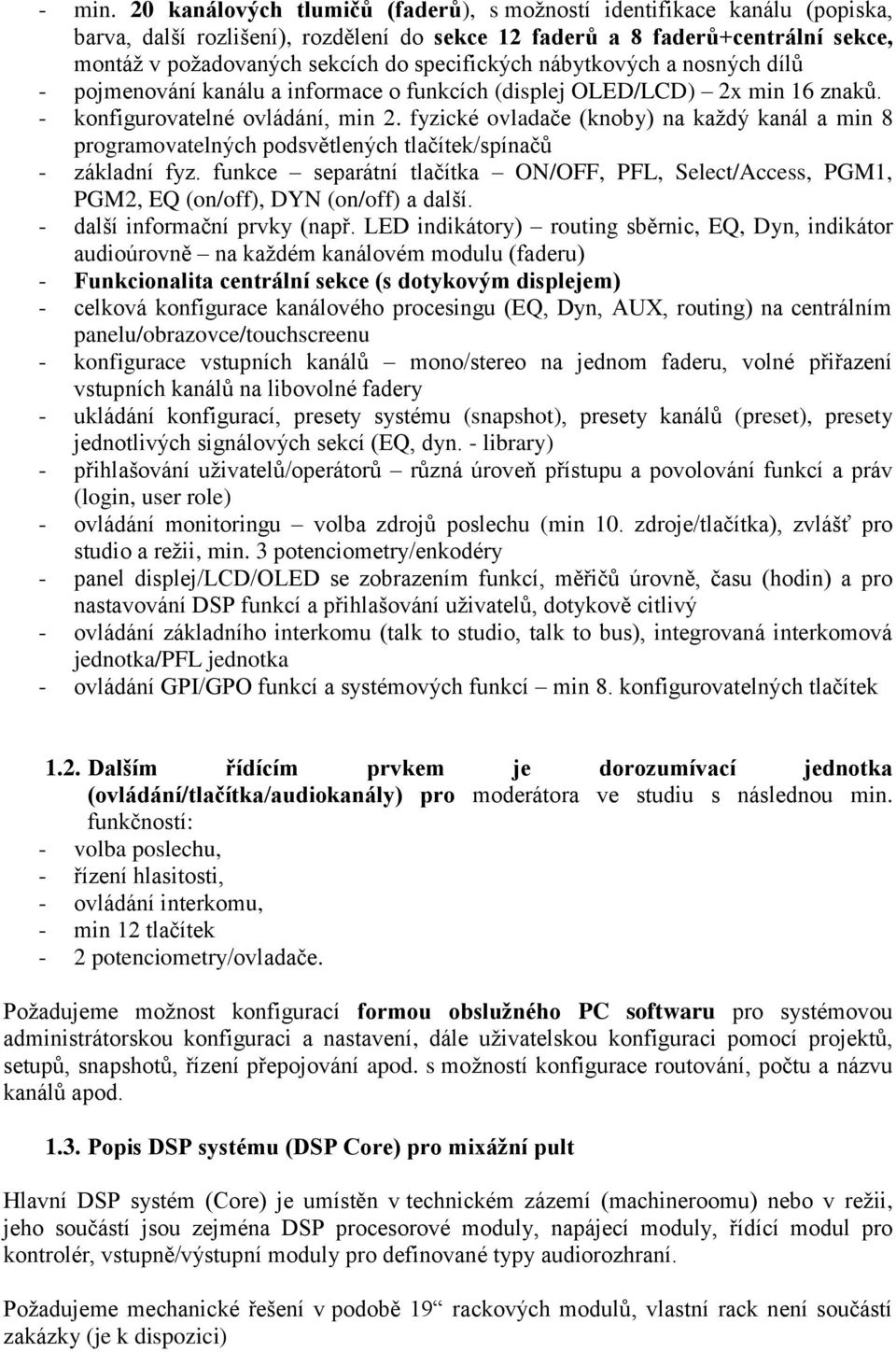 - min. 20 kanálových tlumičů (faderů), s možností identifikace kanálu (popiska, barva, další rozlišení), rozdělení do sekce 12 faderů a 8 faderů+centrální sekce, montáž v požadovaných sekcích do specifických nábytkových a nosných dílů
- pojmenování kanálu a informace o funkcích (displej OLED/LCD) – 2x min 16 znaků.
- konfigurovatelné ovládání, min 2. fyzické ovladače (knoby) na každý kanál a min 8 programovatelných podsvětlených tlačítek/spínačů
- základní fyz. funkce – separátní tlačítka – ON/OFF, PFL, Select/Access, PGM1, PGM2, EQ (on/off), DYN (on/off) a další.
- další informační prvky (např. LED indikátory) – routing sběrnic, EQ, Dyn, indikátor audioúrovně – na každém kanálovém modulu (faderu)
- Funkcionalita centrální sekce (s dotykovým displejem)
- celková konfigurace kanálového procesingu (EQ, Dyn, AUX, routing) na centrálním panelu/obrazovce/touchscreenu
- konfigurace vstupních kanálů – mono/stereo na jednom faderu, volné přiřazení vstupních kanálů na libovolné fadery
- ukládání konfigurací, presety systému (snapshot), presety kanálů (preset), presety jednotlivých signálových sekcí (EQ, dyn. - library)
- přihlašování uživatelů/operátorů – různá úroveň přístupu a povolování funkcí a práv (login, user role)
- ovládání monitoringu – volba zdrojů poslechu (min 10. zdroje/tlačítka), zvlášť pro studio a režii, min. 3 potenciometry/enkodéry
- panel displej/LCD/OLED se zobrazením funkcí, měřičů úrovně, času (hodin) a pro nastavování DSP funkcí a přihlašování uživatelů, dotykově citlivý
- ovládání základního interkomu (talk to studio, talk to bus), integrovaná interkomová jednotka/PFL jednotka
- ovládání GPI/GPO funkcí a systémových funkcí – min 8. konfigurovatelných tlačítek

1.2. Dalším řídícím prvkem je dorozumívací jednotka (ovládání/tlačítka/audiokanály) pro moderátora ve studiu s následnou min. funkčností:
- volba poslechu,
- řízení hlasitosti,
- ovládání interkomu,
- min 12 tlačítek
- 2 potenciometry/ovladače.

Požadujeme možnost konfigurací formou obslužného PC softwaru pro systémovou administrátorskou konfiguraci a nastavení, dále uživatelskou konfiguraci pomocí projektů, setupů, snapshotů, řízení přepojování apod. s možností konfigurace routování, počtu a názvu kanálů apod.

1.3. Popis DSP systému (DSP Core) pro mixážní pult

Hlavní DSP systém (Core) je umístěn v technickém zázemí (machineroomu) nebo v režii, jeho součástí jsou zejména DSP procesorové moduly, napájecí moduly, řídící modul pro kontrolér, vstupně/výstupní moduly pro definované typy audiorozhraní.

Požadujeme mechanické řešení v podobě 19“ rackových modulů, vlastní rack není součástí zakázky (je k dispozici)